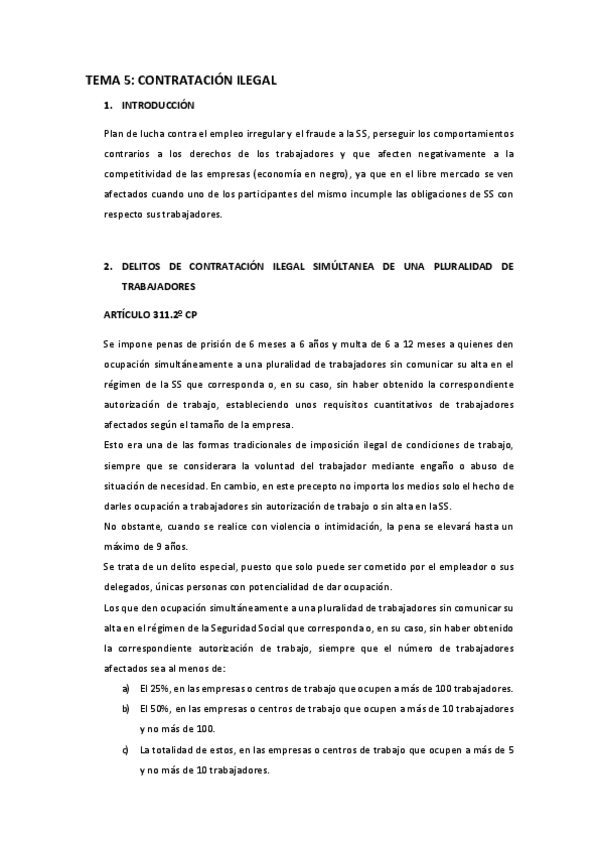 TEMA 5: CONTRATACIÓN ILEGAL

1. INTRODUCCIÓN

Plan de lucha contra el empleo irregular y el fraude a la SS, perseguir los comportamientos contrarios a los derechos de los trabajadores y que afecten negativamente a la competitividad de las empresas (economía en negro), ya que en el libre mercado se ven afectados cuando uno de los participantes del mismo incumple las obligaciones de SS con respecto sus trabajadores.

2. DELITOS DE CONTRATACIÓN ILEGAL SIMÚLTANEA DE UNA PLURALIDAD DE TRABAJADORES

ARTÍCULO 311.2º CP

Se impone penas de prisión de 6 meses a 6 años y multa de 6 a 12 meses a quienes den ocupación simultáneamente a una pluralidad de trabajadores sin comunicar su alta en el régimen de la SS que corresponda o, en su caso, sin haber obtenido la correspondiente autorización de trabajo, estableciendo unos requisitos cuantitativos de trabajadores afectados según el tamaño de la empresa.
Esto era una de las formas tradicionales de imposición ilegal de condiciones de trabajo, siempre que se considerara la voluntad del trabajador mediante engaño o abuso de situación de necesidad. En cambio, en este precepto no importa los medios solo el hecho de darles ocupación a trabajadores sin autorización de trabajo o sin alta en la SS.
No obstante, cuando se realice con violencia o intimidación, la pena se elevará hasta un máximo de 9 años.
Se trata de un delito especial, puesto que solo puede ser cometido por el empleador o sus delegados, únicas personas con potencialidad de dar ocupación.
Los que den ocupación simultáneamente a una pluralidad de trabajadores sin comunicar su alta en el régimen de la Seguridad Social que corresponda o, en su caso, sin haber obtenido la correspondiente autorización de trabajo, siempre que el número de trabajadores afectados sea al menos de:
a) El 25%, en las empresas o centros de trabajo que ocupen a más de 100 trabajadores.
b) El 50%, en las empresas o centros de trabajo que ocupen a más de 10 trabajadores y no más de 100.
c) La totalidad de estos, en las empresas o centros de trabajo que ocupen a más de 5 y no más de 10 trabajadores.